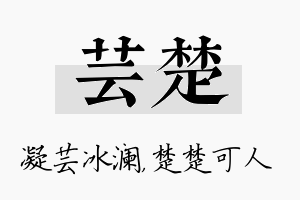 芸楚

凝芸冰澜，楚楚可人